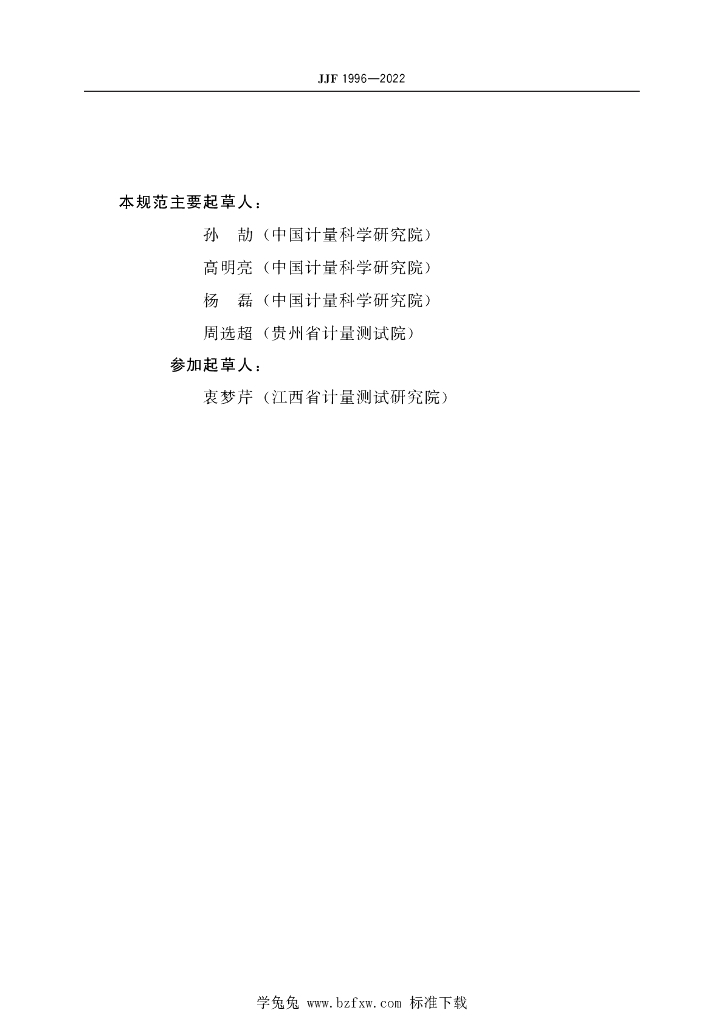 JJF 1996—2022

本规范主要起草人：

孙　劼（中国计量科学研究院）

高明亮（中国计量科学研究院）

杨　磊（中国计量科学研究院）

周选超（贵州省计量测试院）

参加起草人：

袁梦芹（江西省计量测试研究院）

学兔兔 www.bzfxw.com 标准下载